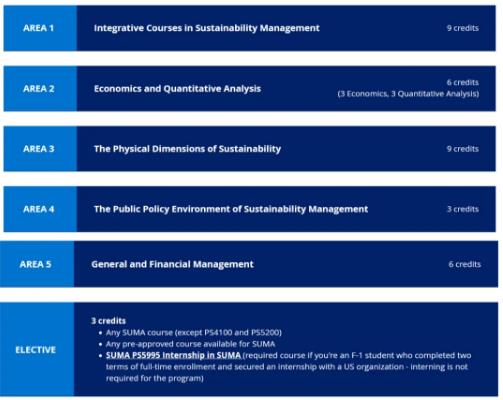 AREA 1
Integrative Courses in Sustainability Management
9 credits

AREA 2
Economics and Quantitative Analysis
6 credits
(3 Economics, 3 Quantitative Analysis)

AREA 3
The Physical Dimensions of Sustainability
9 credits

AREA 4
The Public Policy Environment of Sustainability Management
3 credits

AREA 5
General and Financial Management
6 credits

ELECTIVE
3 credits
• Any SUMA course (except PS4100 and PS5200)
• Any pre-approved course available for SUMA
• SUMA PS5995 Internship in SUMA (required course if you're an F-1 student who completed two terms of full-time enrollment and secured an internship with a US organization - interning is not required for the program)